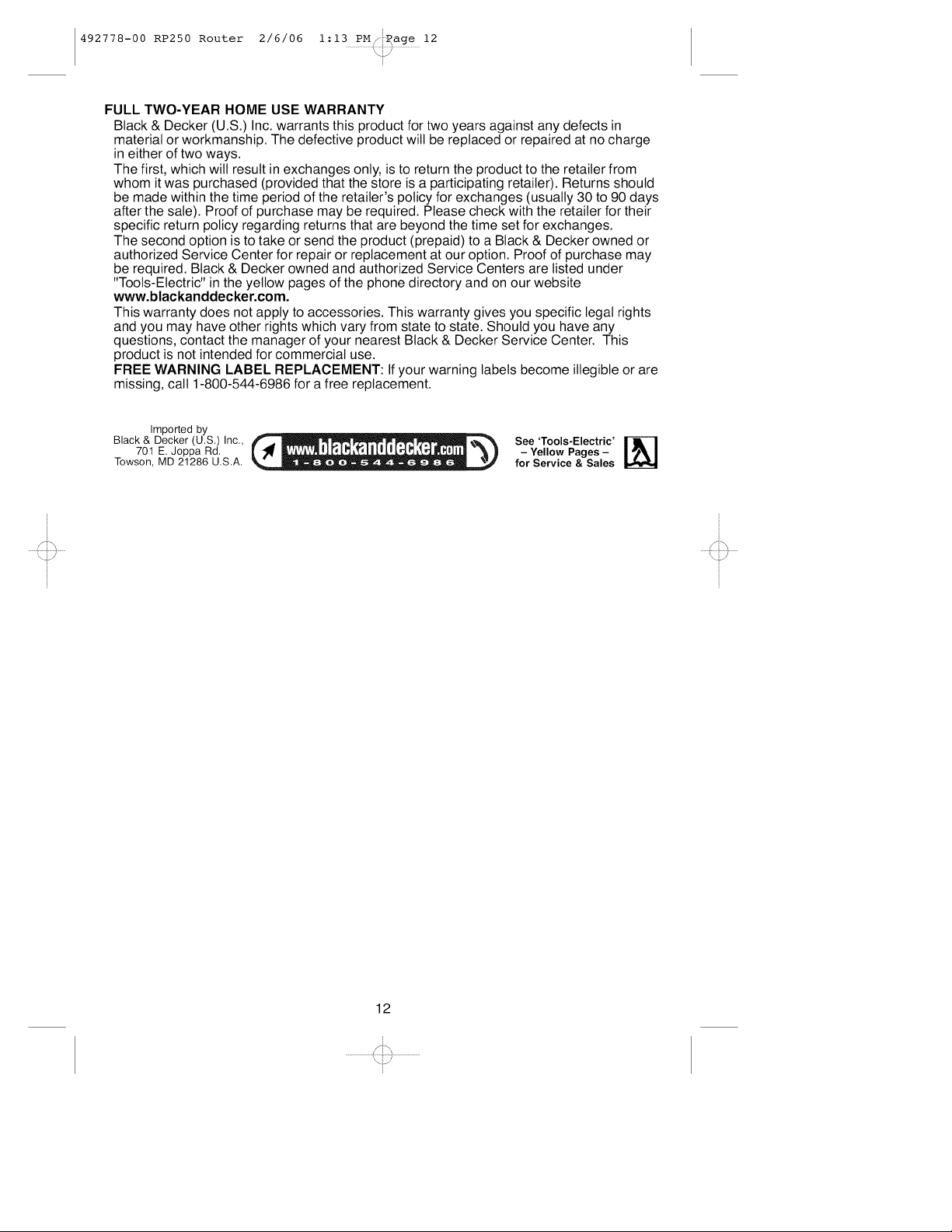 492778-00 RP250 Router 2/6/06 1:13 PM Page 12

FULL TWO-YEAR HOME USE WARRANTY

Black & Decker (U.S.) Inc. warrants this product for two years against any defects in material or workmanship. The defective product will be replaced or repaired at no charge in either of two ways.

The first, which will result in exchanges only, is to return the product to the retailer from whom it was purchased (provided that the store is a participating retailer). Returns should be made within the time period of the retailer's policy for exchanges (usually 30 to 90 days after the sale). Proof of purchase may be required. Please check with the retailer for their specific return policy regarding returns that are beyond the time set for exchanges.

The second option is to take or send the product (prepaid) to a Black & Decker owned or authorized Service Center for repair or replacement at our option. Proof of purchase may be required. Black & Decker owned and authorized Service Centers are listed under "Tools-Electric" in the yellow pages of the phone directory and on our website www.blackanddecker.com.

This warranty does not apply to accessories. This warranty gives you specific legal rights and you may have other rights which vary from state to state. Should you have any questions, contact the manager of your nearest Black & Decker Service Center. This product is not intended for commercial use.

FREE WARNING LABEL REPLACEMENT: If your warning labels become illegible or are missing, call 1-800-544-6986 for a free replacement.

Imported by
Black & Decker (U.S.) Inc.,
701 E. Joppa Rd.
Towson, MD 21286 U.S.A.

www.blackanddecker.com
1-800-544-6986

See 'Tools-Electric'
– Yellow Pages –
for Service & Sales

12